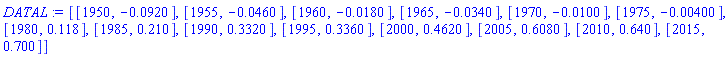 $DATAL := [[1950, -0.0920], [1955, -0.0460], [1960, -0.0180], [1965, -0.0340], [1970, -0.0100], [1975, -0.00400], [1980, 0.118], [1985, 0.210], [1990, 0.3320], [1995, 0.3360], [2000, 0.4620], [2005, 0.6080], [2010, 0.640], [2015, 0.700]]$